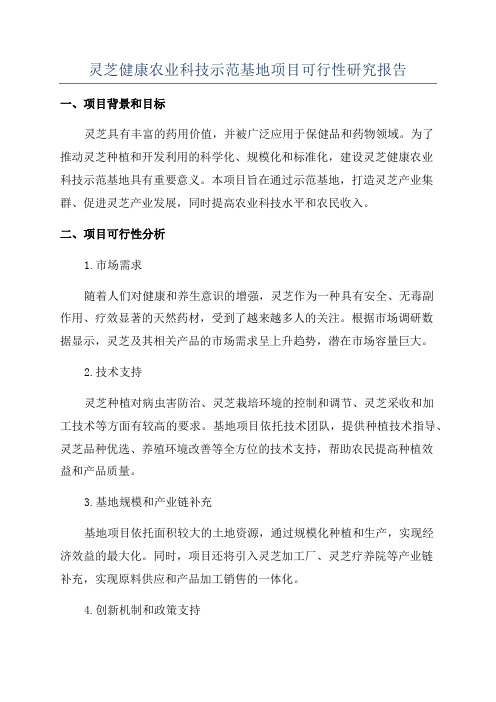 灵芝健康农业科技示范基地项目可行性研究报告

一、项目背景和目标

灵芝具有丰富的药用价值，并被广泛应用于保健品和药物领域。为了推动灵芝种植和开发利用的科学化、规模化和标准化，建设灵芝健康农业科技示范基地具有重要意义。本项目旨在通过示范基地，打造灵芝产业集群、促进灵芝产业发展，同时提高农业科技水平和农民收入。

二、项目可行性分析

1.市场需求

随着人们对健康和养生意识的增强，灵芝作为一种具有安全、无毒副作用、疗效显著的天然药材，受到了越来越多人的关注。根据市场调研数据显示，灵芝及其相关产品的市场需求呈上升趋势，潜在市场容量巨大。

2.技术支持

灵芝种植对病虫害防治、灵芝栽培环境的控制和调节、灵芝采收和加工技术等方面有较高的要求。基地项目依托技术团队，提供种植技术指导、灵芝品种优选、养殖环境改善等全方位的技术支持，帮助农民提高种植效益和产品质量。

3.基地规模和产业链补充

基地项目依托面积较大的土地资源，通过规模化种植和生产，实现经济效益的最大化。同时，项目还将引入灵芝加工厂、灵芝疗养院等产业链补充，实现原料供应和产品加工销售的一体化。

4.创新机制和政策支持